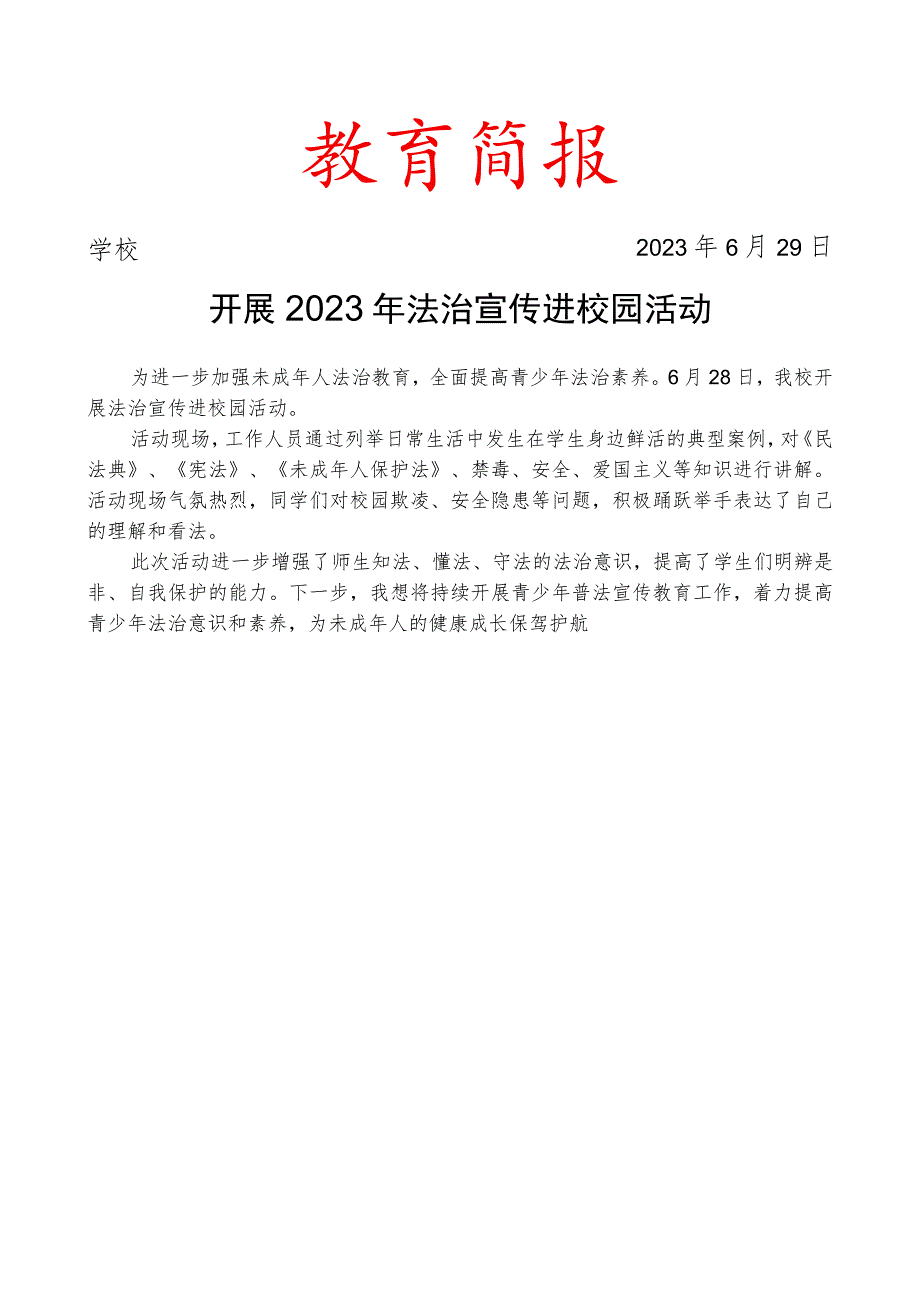 教育简报

学校 2023年6月29日

开展2023年法治宣传进校园活动

为进一步加强未成年人法治教育，全面提高青少年法治素养。6月28日，我校开展法治宣传进校园活动。

活动现场，工作人员通过列举日常生活中发生在学生身边鲜活的典型案例，对《民法典》、《宪法》、《未成年人保护法》、禁毒、安全、爱国主义等知识进行讲解。活动现场气氛热烈，同学们对校园欺凌、安全隐患等问题，积极踊跃举手表达了自己的理解和看法。

此次活动进一步增强了师生知法、懂法、守法的法治意识，提高了学生们明辨是非、自我保护的能力。下一步，我想将持续开展青少年普法宣传教育工作，着力提高青少年法治意识和素养，为未成年人的健康成长保驾护航